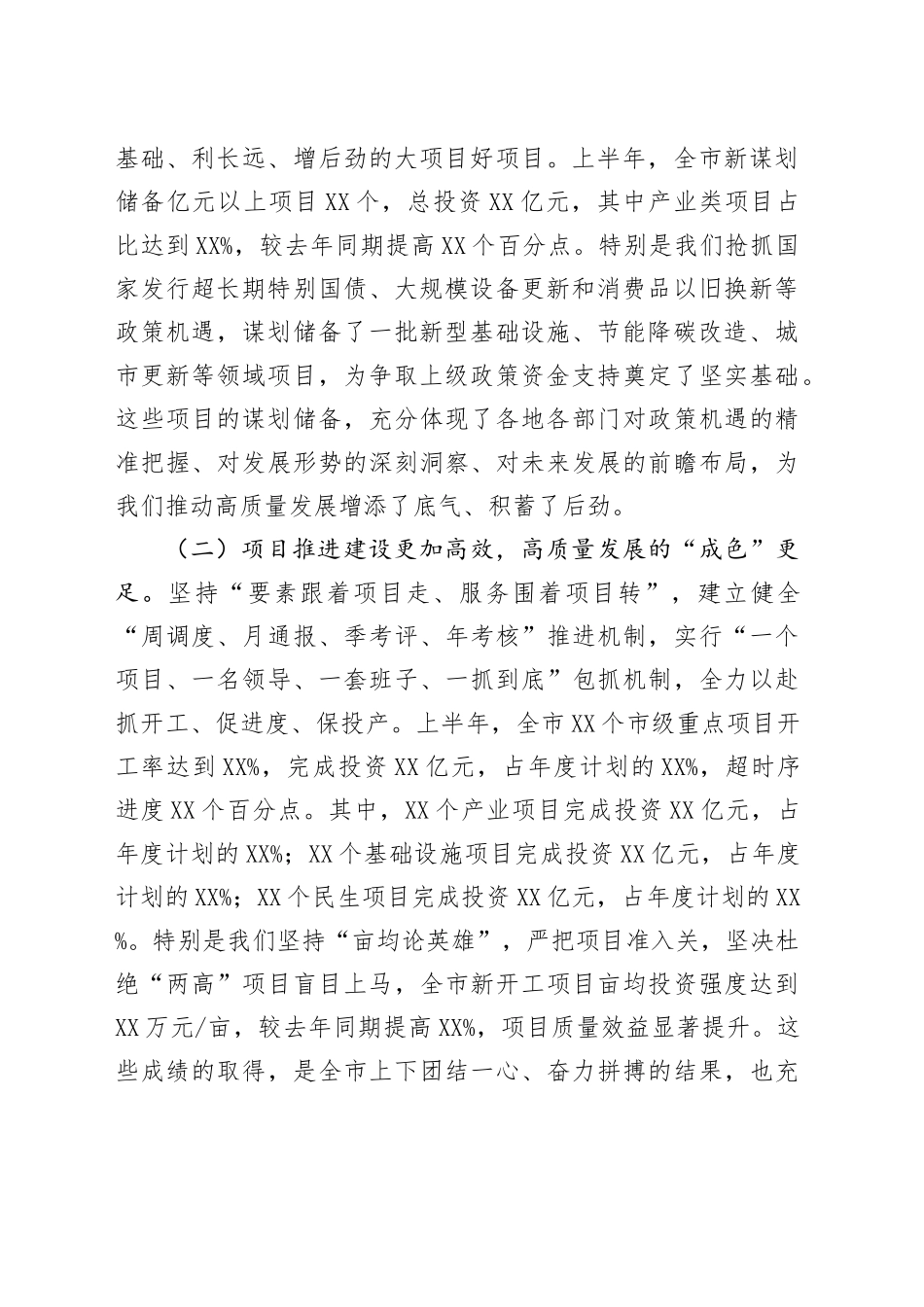 基础、利长远、增后劲的大项目好项目。上半年，全市新谋划储备亿元以上项目XX个，总投资XX亿元，其中产业类项目占比达到XX%，较去年同期提高XX个百分点。特别是我们抢抓国家发行超长期特别国债、大规模设备更新和消费品以旧换新等政策机遇，谋划储备了一批新型基础设施、节能降碳改造、城市更新等领域项目，为争取上级政策资金支持奠定了坚实基础。这些项目的谋划储备，充分体现了各地各部门对政策机遇的精准把握、对发展形势的深刻洞察、对未来发展的前瞻布局，为我们推动高质量发展增添了底气、积蓄了后劲。

（二）项目推进建设更加高效，高质量发展的“成色”更足。坚持“要素跟着项目走、服务围着项目转”，建立健全“周调度、月通报、季考评、年考核”推进机制，实行“一个项目、一名领导、一套班子、一抓到底”包抓机制，全力以赴抓开工、促进度、保投产。上半年，全市XX个市级重点项目开工率达到XX%，完成投资XX亿元，占年度计划的XX%，超时序进度XX个百分点。其中，XX个产业项目完成投资XX亿元，占年度计划的XX%；XX个基础设施项目完成投资XX亿元，占年度计划的XX%；XX个民生项目完成投资XX亿元，占年度计划的XX%。特别是我们坚持“亩均论英雄”，严把项目准入关，坚决杜绝“两高”项目盲目上马，全市新开工项目亩均投资强度达到XX万元/亩，较去年同期提高XX%，项目质量效益显著提升。这些成绩的取得，是全市上下团结一心、奋力拼搏的结果，也充